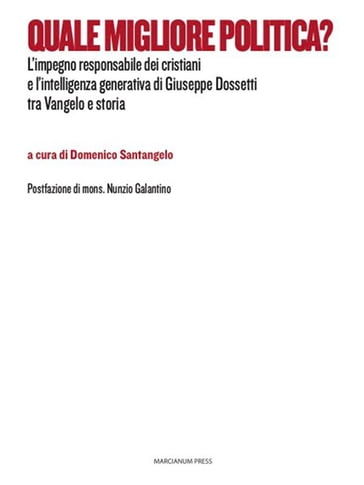 QUALE MIGLIORE POLITICA?

L'impegno responsabile dei cristiani e l'intelligenza generativa di Giuseppe Dossetti tra Vangelo e storia

a cura di Domenico Santangelo

Postfazione di mons. Nunzio Galantino

MARCIANUM PRESS